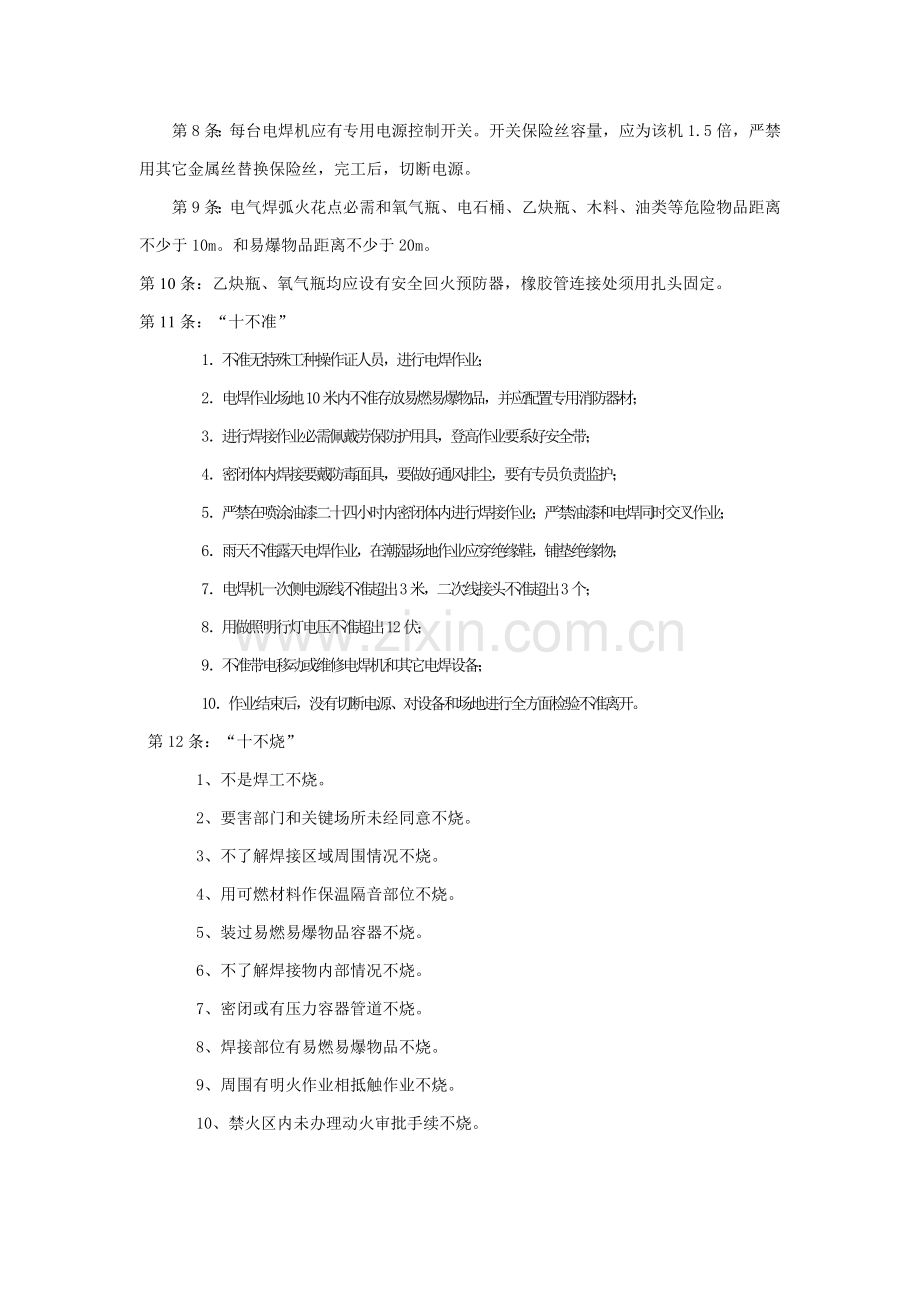 第8条：每台电焊机应有专用电源控制开关。开关保险丝容量，应为该机1.5倍，严禁用其它金属丝替换保险丝，完工后，切断电源。

第9条：电气焊弧火花点必需和氧气瓶、电石桶、乙炔瓶、木料、油类等危险物品距离不少于10m。和易爆物品距离不少于20m。

第10条：乙炔瓶、氧气瓶均应设有安全回火预防器，橡胶管连接处须用扎头固定。

第11条：“十不准”

1. 不准无特殊工种操作证人员，进行电焊作业;

2. 电焊作业场地10米内不准存放易燃易爆物品，并应配置专用消防器材;

3. 进行焊接作业必需佩戴劳保防护用具，登高作业要系好安全带;

4. 密闭体内焊接要戴防毒面具，要做好通风排尘，要有专员负责监护;

5. 严禁在喷涂油漆二十四小时内密闭体内进行焊接作业；严禁油漆和电焊同时交叉作业;

6. 雨天不准露天电焊作业，在潮湿场地作业应穿绝缘鞋，铺垫绝缘物;

7. 电焊机一次侧电源线不准超出3米，二次线接头不准超出3个;

8. 用做照明行灯电压不准超出12伏;

9. 不准带电移动或维修电焊机和其它电焊设备;

10. 作业结束后，没有切断电源、对设备和场地进行全方面检验不准离开。

第12条：“十不烧”

1、不是焊工不烧。

2、要害部门和关键场所未经同意不烧。

3、不了解焊接区域周围情况不烧。

4、用可燃材料作保温隔音部位不烧。

5、装过易燃易爆物品容器不烧。

6、不了解焊接物内部情况不烧。

7、密闭或有压力容器管道不烧。

8、焊接部位有易燃易爆物品不烧。

9、周围有明火作业相抵触作业不烧。

10、禁火区内未办理动火审批手续不烧。

www.zixin.com.cn